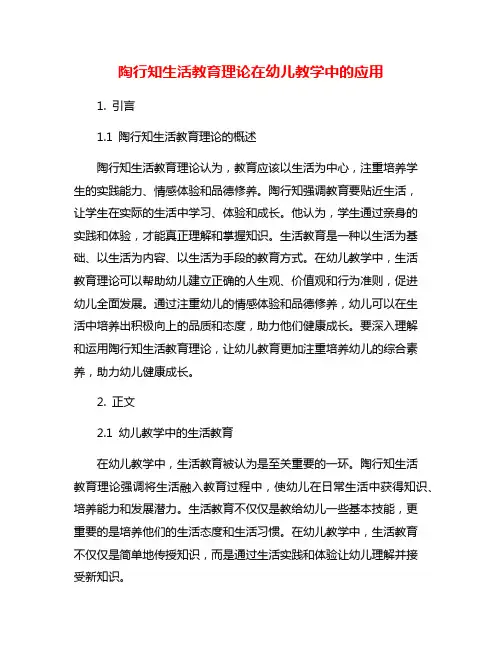 陶行知生活教育理论在幼儿教学中的应用

1. 引言

1.1 陶行知生活教育理论的概述

陶行知生活教育理论认为，教育应该以生活为中心，注重培养学生的实践能力、情感体验和品德修养。陶行知强调教育要贴近生活，让学生在实际的生活中学习、体验和成长。他认为，学生通过亲身的实践和体验，才能真正理解和掌握知识。生活教育是一种以生活为基础、以生活为内容、以生活为手段的教育方式。在幼儿教学中，生活教育理论可以帮助幼儿建立正确的人生观、价值观和行为准则，促进幼儿全面发展。通过注重幼儿的情感体验和品德修养，幼儿可以在生活中培养出积极向上的品质和态度，助力他们健康成长。要深入理解和运用陶行知生活教育理论，让幼儿教育更加注重培养幼儿的综合素养，助力幼儿健康成长。

2. 正文

2.1 幼儿教学中的生活教育

在幼儿教学中，生活教育被认为是至关重要的一环。陶行知生活教育理论强调将生活融入教育过程中，使幼儿在日常生活中获得知识、培养能力和发展潜力。生活教育不仅仅是教给幼儿一些基本技能，更重要的是培养他们的生活态度和生活习惯。在幼儿教学中，生活教育不仅仅是简单地传授知识，而是通过生活实践和体验让幼儿理解并接受新知识。